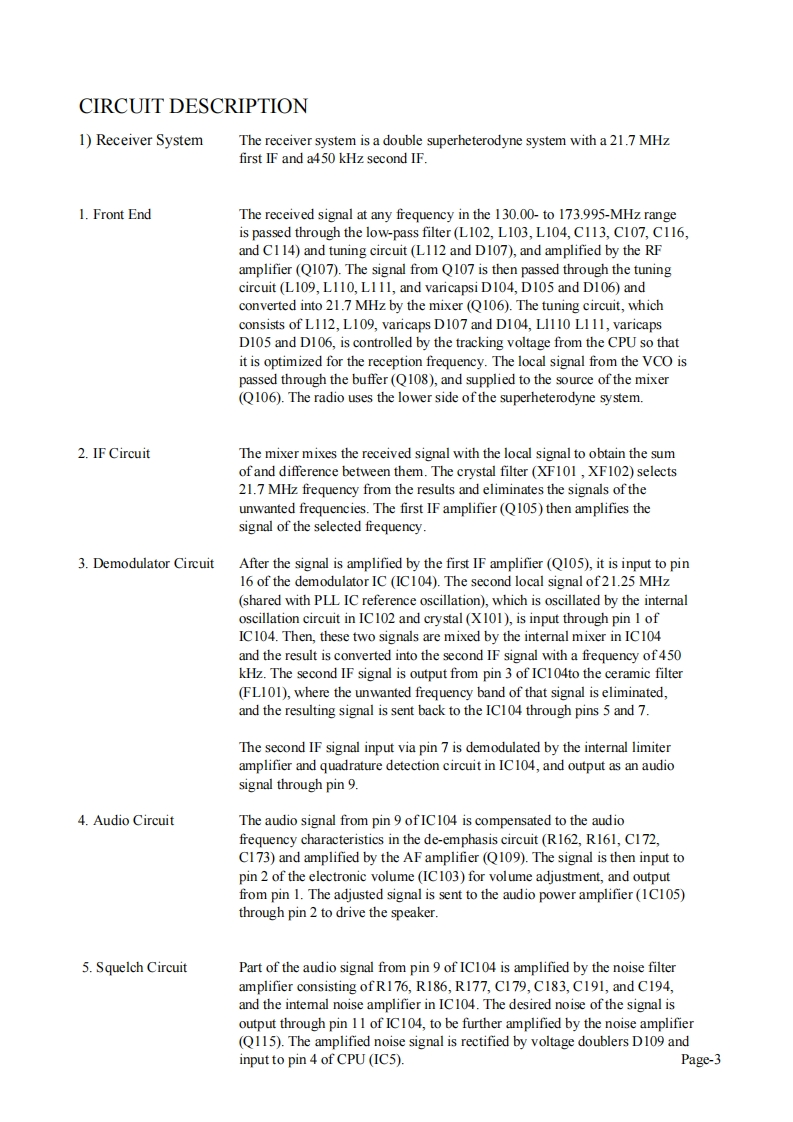 CIRCUIT DESCRIPTION

1) Receiver System

The receiver system is a double superheterodyne system with a 21.7 MHz first IF and a450 kHz second IF.

1. Front End

The received signal at any frequency in the 130.00- to 173.995-MHz range is passed through the low-pass filter (L102, L103, L104, C113, C107, C116, and C114) and tuning circuit (L112 and D107), and amplified by the RF amplifier (Q107). The signal from Q107 is then passed through the tuning circuit (L109, L110, L111, and varicapsi D104, D105 and D106) and converted into 21.7 MHz by the mixer (Q106). The tuning circuit, which consists of L112, L109, varicaps D107 and D104, Ll110 L111, varicaps D105 and D106, is controlled by the tracking voltage from the CPU so that it is optimized for the reception frequency. The local signal from the VCO is passed through the buffer (Q108), and supplied to the source of the mixer (Q106). The radio uses the lower side of the superheterodyne system.

2. IF Circuit

The mixer mixes the received signal with the local signal to obtain the sum of and difference between them. The crystal filter (XF101 , XF102) selects 21.7 MHz frequency from the results and eliminates the signals of the unwanted frequencies. The first IF amplifier (Q105) then amplifies the signal of the selected frequency.

3. Demodulator Circuit

After the signal is amplified by the first IF amplifier (Q105), it is input to pin 16 of the demodulator IC (IC104). The second local signal of 21.25 MHz (shared with PLL IC reference oscillation), which is oscillated by the internal oscillation circuit in IC102 and crystal (X101), is input through pin 1 of IC104. Then, these two signals are mixed by the internal mixer in IC104 and the result is converted into the second IF signal with a frequency of 450 kHz. The second IF signal is output from pin 3 of IC104to the ceramic filter (FL101), where the unwanted frequency band of that signal is eliminated, and the resulting signal is sent back to the IC104 through pins 5 and 7.

The second IF signal input via pin 7 is demodulated by the internal limiter amplifier and quadrature detection circuit in IC104, and output as an audio signal through pin 9.

4. Audio Circuit

The audio signal from pin 9 of IC104 is compensated to the audio frequency characteristics in the de-emphasis circuit (R162, R161, C172, C173) and amplified by the AF amplifier (Q109). The signal is then input to pin 2 of the electronic volume (IC103) for volume adjustment, and output from pin 1. The adjusted signal is sent to the audio power amplifier (1C105) through pin 2 to drive the speaker.

5. Squelch Circuit

Part of the audio signal from pin 9 of IC104 is amplified by the noise filter amplifier consisting of R176, R186, R177, C179, C183, C191, and C194, and the internal noise amplifier in IC104. The desired noise of the signal is output through pin 11 of IC104, to be further amplified by the noise amplifier (Q115). The amplified noise signal is rectified by voltage doublers D109 and input to pin 4 of CPU (IC5).

Page-3